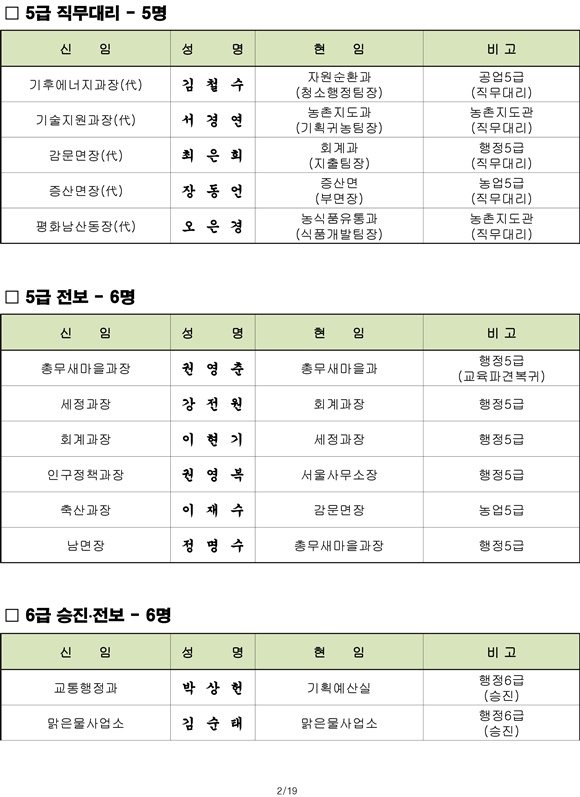 □ 5급 직무대리 - 5명

| 신 임 | 성 명 | 현 임 | 비 고 |
|---|---|---|---|
| 기후에너지과장(代) | 김 철 수 | 자원순환과 (청소행정팀장) | 공업5급 (직무대리) |
| 기술지원과장(代) | 서 경 연 | 농촌지도과 (기획귀농팀장) | 농촌지도관 (직무대리) |
| 감문면장(代) | 최 은 희 | 회계과 (지출팀장) | 행정5급 (직무대리) |
| 증산면장(代) | 장 동 언 | 증산면 (부면장) | 농업5급 (직무대리) |
| 평화남산동장(代) | 오 은 경 | 농식품유통과 (식품개발팀장) | 농촌지도관 (직무대리) |

□ 5급 전보 - 6명

| 신 임 | 성 명 | 현 임 | 비 고 |
|---|---|---|---|
| 총무새마을과장 | 권 영 춘 | 총무새마을과 | 행정5급 (교육파견복귀) |
| 세정과장 | 강 전 원 | 회계과장 | 행정5급 |
| 회계과장 | 이 현 기 | 세정과장 | 행정5급 |
| 인구정책과장 | 권 영 복 | 서울사무소장 | 행정5급 |
| 축산과장 | 이 재 수 | 감문면장 | 농업5급 |
| 남면장 | 정 명 수 | 총무새마을과장 | 행정5급 |

□ 6급 승진·전보 - 6명

| 신 임 | 성 명 | 현 임 | 비 고 |
|---|---|---|---|
| 교통행정과 | 박 상 헌 | 기획예산실 | 행정6급 (승진) |
| 맑은물사업소 | 김 순 태 | 맑은물사업소 | 행정6급 (승진) |

2/19